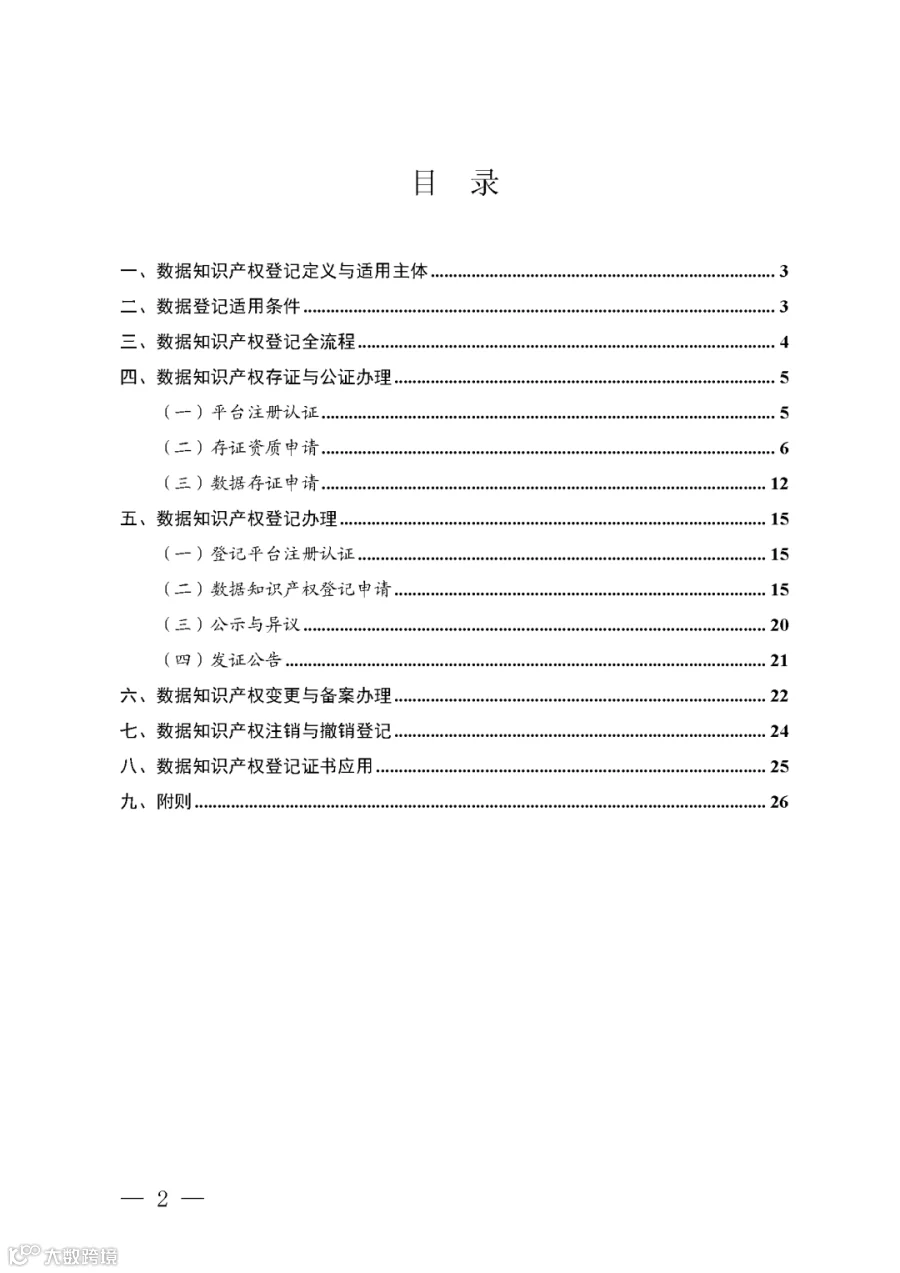 目 录

一、数据知识产权登记定义与适用主体 3
二、数据登记适用条件 3
三、数据知识产权登记全流程 4
四、数据知识产权存证与公证办理 5
（一）平台注册认证 5
（二）存证资质申请 6
（三）数据存证申请 12
五、数据知识产权登记办理 15
（一）登记平台注册认证 15
（二）数据知识产权登记申请 15
（三）公示与异议 20
（四）发证公告 21
六、数据知识产权变更与备案办理 22
七、数据知识产权注销与撤销登记 24
八、数据知识产权登记证书应用 25
九、附则 26

— 2 —

大数跨境